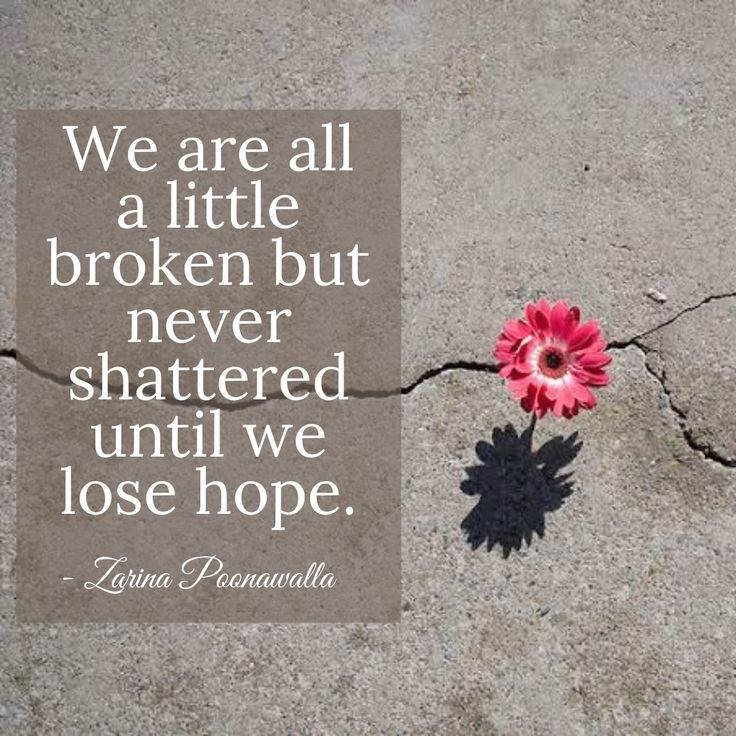 We are all a little broken but never shattered until we lose hope.

- Zarina Poonawalla